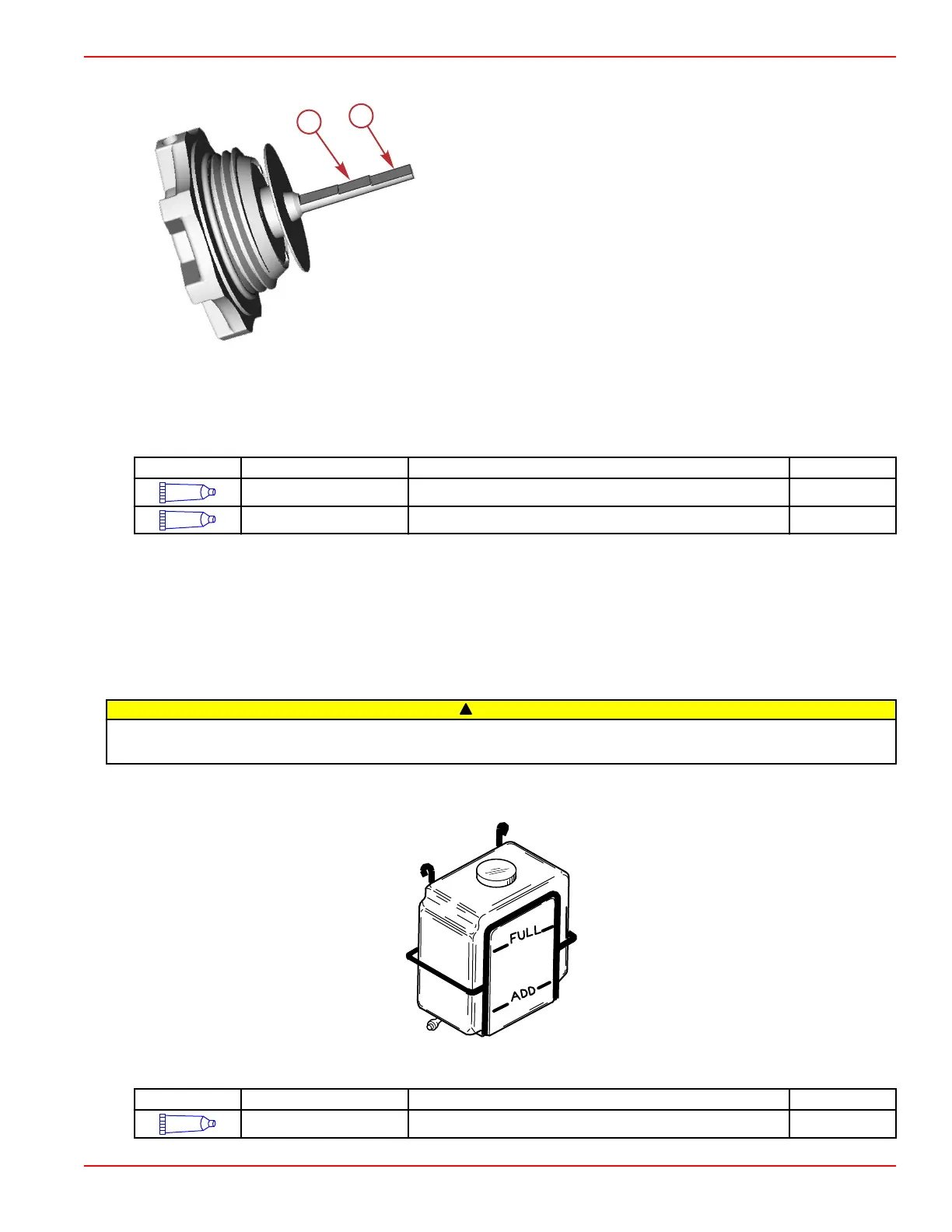 FULL

ADD